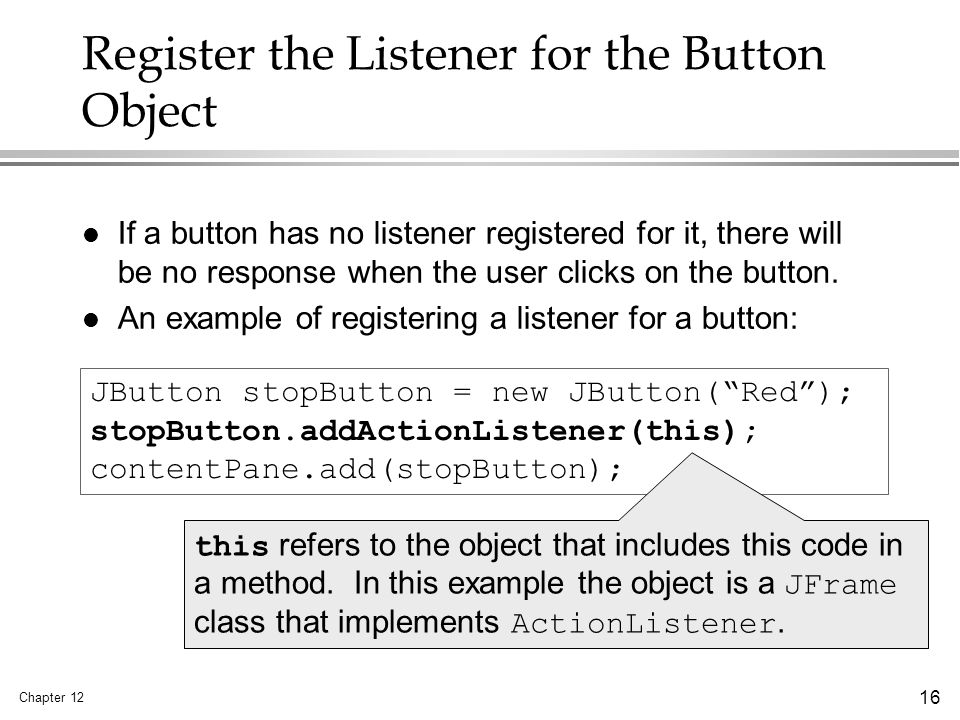 Register the Listener for the Button Object

• If a button has no listener registered for it, there will be no response when the user clicks on the button.

• An example of registering a listener for a button:

JButton stopButton = new JButton("Red");
stopButton.addActionListener(this);
contentPane.add(stopButton);

this refers to the object that includes this code in a method. In this example the object is a JFrame class that implements ActionListener.

Chapter 12

16